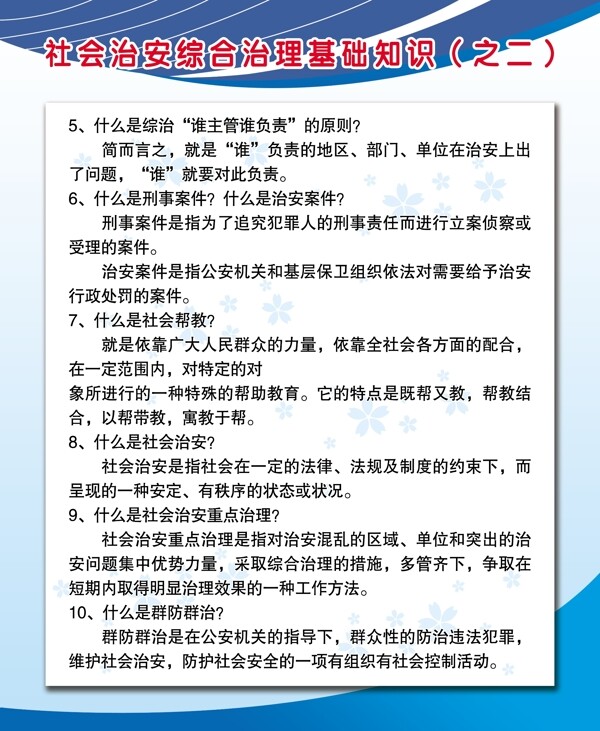 社会治安综合治理基础知识（之二）

5、什么是综治“谁主管谁负责”的原则？

简而言之，就是“谁”负责的地区、部门、单位在治安上出了问题，“谁”就要对此负责。

6、什么是刑事案件？什么是治安案件？

刑事案件是指为了追究犯罪人的刑事责任而进行立案侦察或受理的案件。

治安案件是指公安机关和基层保卫组织依法对需要给予治安行政处罚的案件。

7、什么是社会帮教？

就是依靠广大人民群众的力量，依靠全社会各方面的配合，在一定范围内，对特定的对象所进行的一种特殊的帮助教育。它的特点是既帮又教，帮教结合，以帮带教，寓教于帮。

8、什么是社会治安？

社会治安是指社会在一定的法律、法规及制度的约束下，而呈现的一种安定、有秩序的状态或状况。

9、什么是社会治安重点治理？

社会治安重点治理是指对治安混乱的区域、单位和突出的治安问题集中优势力量，采取综合治理的措施，多管齐下，争取在短期内取得明显治理效果的一种工作方法。

10、什么是群防群治？

群防群治是在公安机关的指导下，群众性的防治违法犯罪，维护社会治安，防护社会安全的一项有组织有社会控制活动。